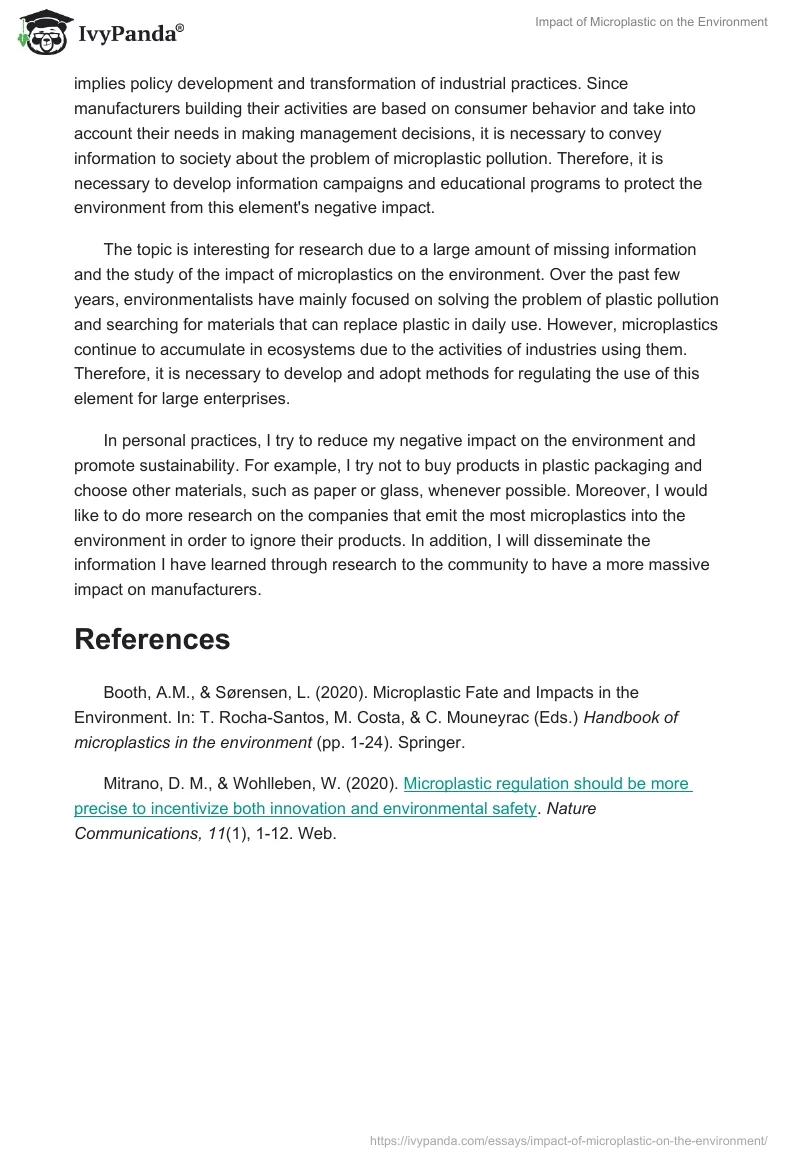 IvyPanda®

Impact of Microplastic on the Environment

implies policy development and transformation of industrial practices. Since manufacturers building their activities are based on consumer behavior and take into account their needs in making management decisions, it is necessary to convey information to society about the problem of microplastic pollution. Therefore, it is necessary to develop information campaigns and educational programs to protect the environment from this element's negative impact.

The topic is interesting for research due to a large amount of missing information and the study of the impact of microplastics on the environment. Over the past few years, environmentalists have mainly focused on solving the problem of plastic pollution and searching for materials that can replace plastic in daily use. However, microplastics continue to accumulate in ecosystems due to the activities of industries using them. Therefore, it is necessary to develop and adopt methods for regulating the use of this element for large enterprises.

In personal practices, I try to reduce my negative impact on the environment and promote sustainability. For example, I try not to buy products in plastic packaging and choose other materials, such as paper or glass, whenever possible. Moreover, I would like to do more research on the companies that emit the most microplastics into the environment in order to ignore their products. In addition, I will disseminate the information I have learned through research to the community to have a more massive impact on manufacturers.

References

Booth, A.M., & Sørensen, L. (2020). Microplastic Fate and Impacts in the Environment. In: T. Rocha-Santos, M. Costa, & C. Mouneyrac (Eds.) Handbook of microplastics in the environment (pp. 1-24). Springer.

Mitrano, D. M., & Wohlleben, W. (2020). Microplastic regulation should be more precise to incentivize both innovation and environmental safety. Nature Communications, 11(1), 1-12. Web.

https://ivypanda.com/essays/impact-of-microplastic-on-the-environment/